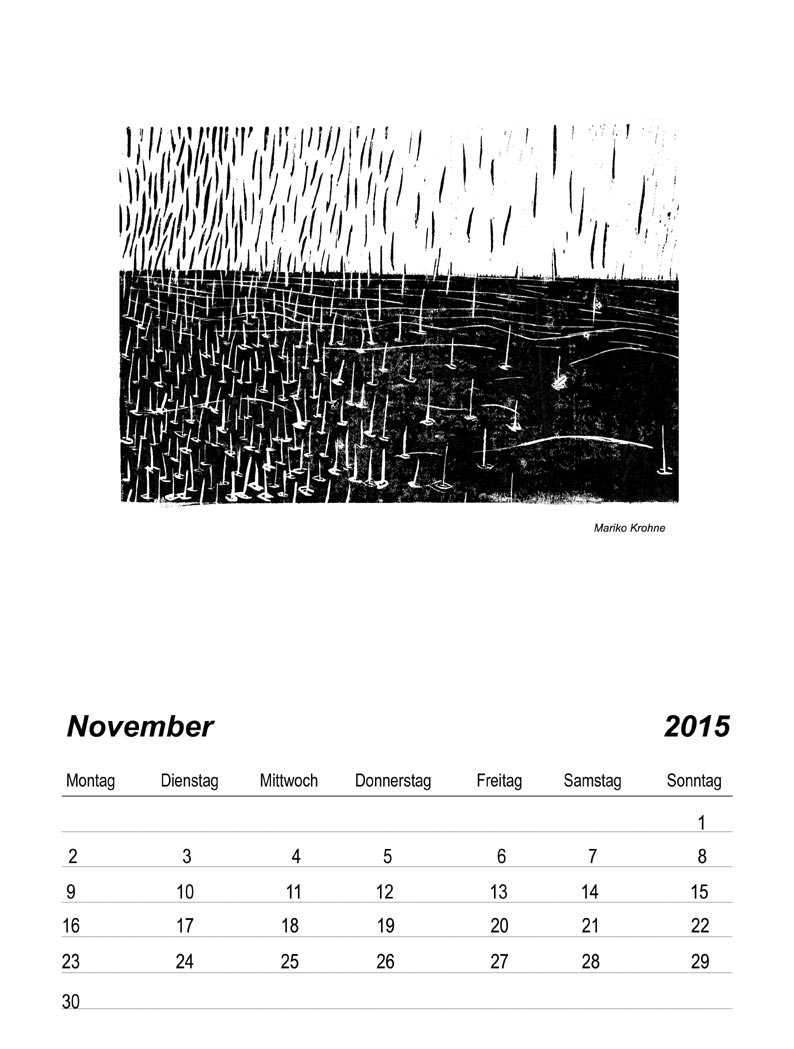 Mariko Krohne

November 2015

| Montag | Dienstag | Mittwoch | Donnerstag | Freitag | Samstag | Sonntag |
|---|---|---|---|---|---|---|
| | | | | | | 1 |
| 2 | 3 | 4 | 5 | 6 | 7 | 8 |
| 9 | 10 | 11 | 12 | 13 | 14 | 15 |
| 16 | 17 | 18 | 19 | 20 | 21 | 22 |
| 23 | 24 | 25 | 26 | 27 | 28 | 29 |
| 30 | | | | | | |